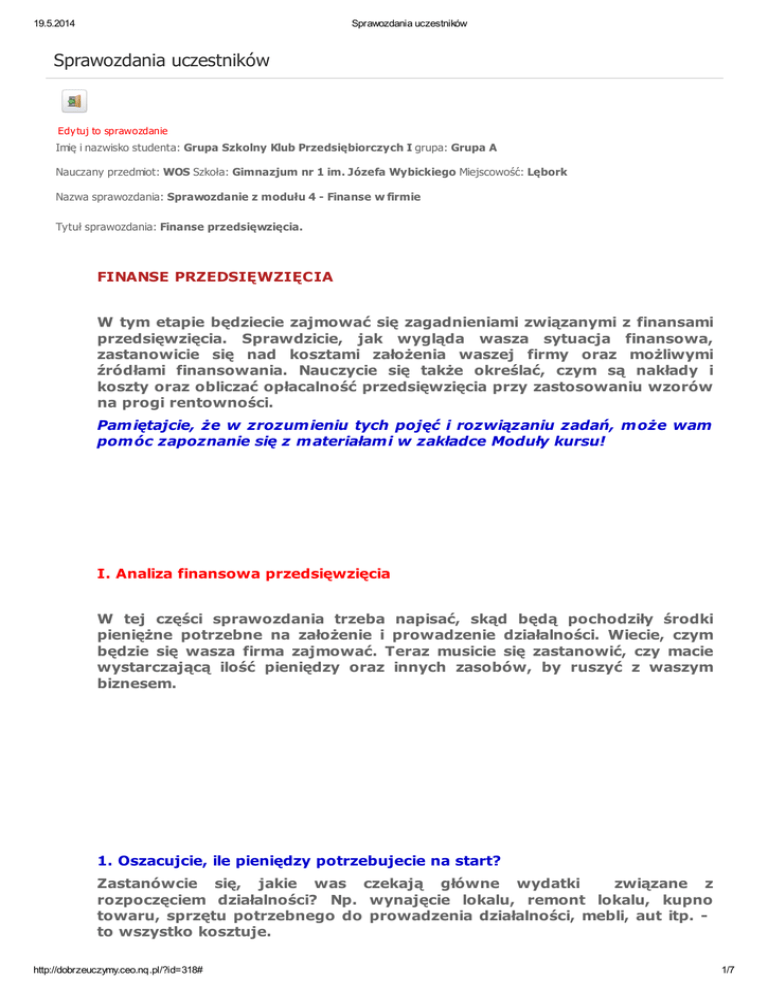 19.5.2014 Sprawozdania uczestników

Sprawozdania uczestników

Edytuj to sprawozdanie

Imię i nazwisko studenta: Grupa Szkolny Klub Przedsiębiorczych I grupa: Grupa A

Nauczany przedmiot: WOS Szkoła: Gimnazjum nr 1 im. Józefa Wybickiego Miejscowość: Lębork

Nazwa sprawozdania: Sprawozdanie z modułu 4 - Finanse w firmie

Tytuł sprawozdania: Finanse przedsięwzięcia.

FINANSE PRZEDSIĘWZIĘCIA

W tym etapie będziecie zajmować się zagadnieniami związanymi z finansami przedsięwzięcia. Sprawdzicie, jak wygląda wasza sytuacja finansowa, zastanowicie się nad kosztami założenia waszej firmy oraz możliwymi źródłami finansowania. Nauczycie się także określać, czym są nakłady i koszty oraz obliczać opłacalność przedsięwzięcia przy zastosowaniu wzorów na progi rentowności.

Pamiętajcie, że w zrozumieniu tych pojęć i rozwiązaniu zadań, może wam pomóc zapoznanie się z materiałami w zakładce Moduły kursu!

I. Analiza finansowa przedsięwzięcia

W tej części sprawozdania trzeba napisać, skąd będą pochodziły środki pieniężne potrzebne na założenie i prowadzenie działalności. Wiecie, czym będzie się wasza firma zajmować. Teraz musicie się zastanowić, czy macie wystarczającą ilość pieniędzy oraz innych zasobów, by ruszyć z waszym biznesem.

1. Oszacujcie, ile pieniędzy potrzebujecie na start?

Zastanówcie się, jakie was czekają główne wydatki związane z rozpoczęciem działalności? Np. wynajęcie lokalu, remont lokalu, kupno towaru, sprzętu potrzebnego do prowadzenia działalności, mebli, aut itp. - to wszystko kosztuje.

http://dobrzeuczymy.ceo.nq.pl/?id=318# 1/7